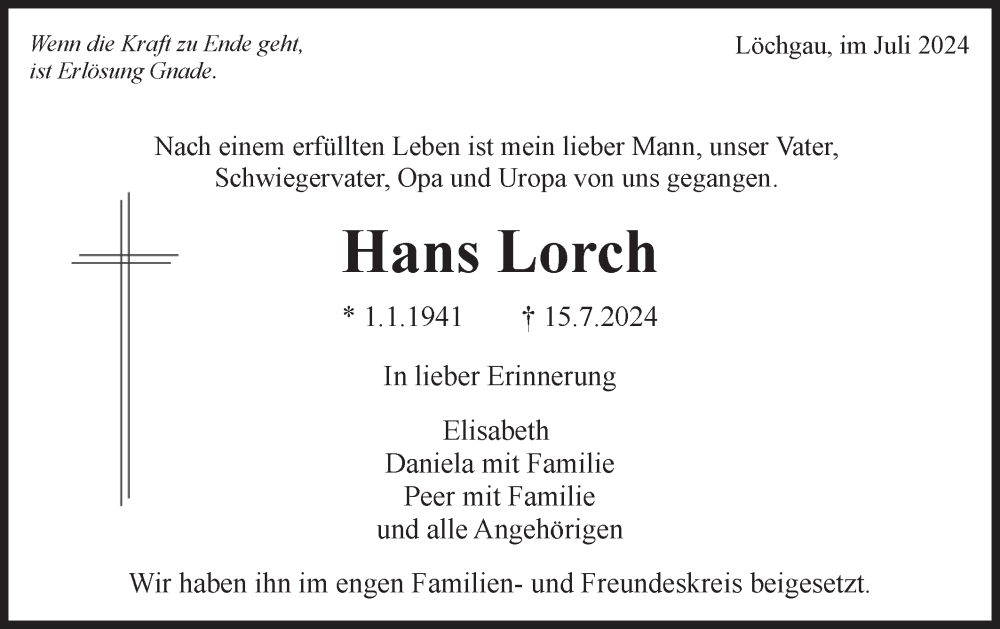 Wenn die Kraft zu Ende geht,
ist Erlösung Gnade.

Löchgau, im Juli 2024

Nach einem erfüllten Leben ist mein lieber Mann, unser Vater, Schwiegervater, Opa und Uropa von uns gegangen.

Hans Lorch

* 1.1.1941 † 15.7.2024

In lieber Erinnerung

Elisabeth
Daniela mit Familie
Peer mit Familie
und alle Angehörigen

Wir haben ihn im engen Familien- und Freundeskreis beigesetzt.